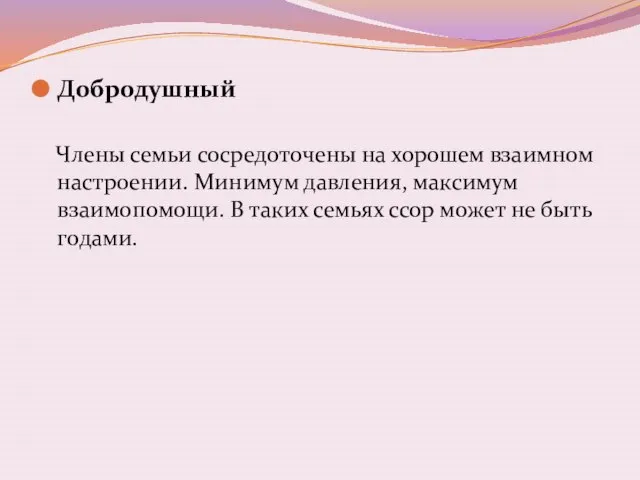 Добродушный

Члены семьи сосредоточены на хорошем взаимном настроении. Минимум давления, максимум взаимопомощи. В таких семьях ссор может не быть годами.